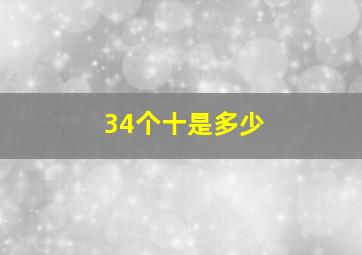 34个十是多少